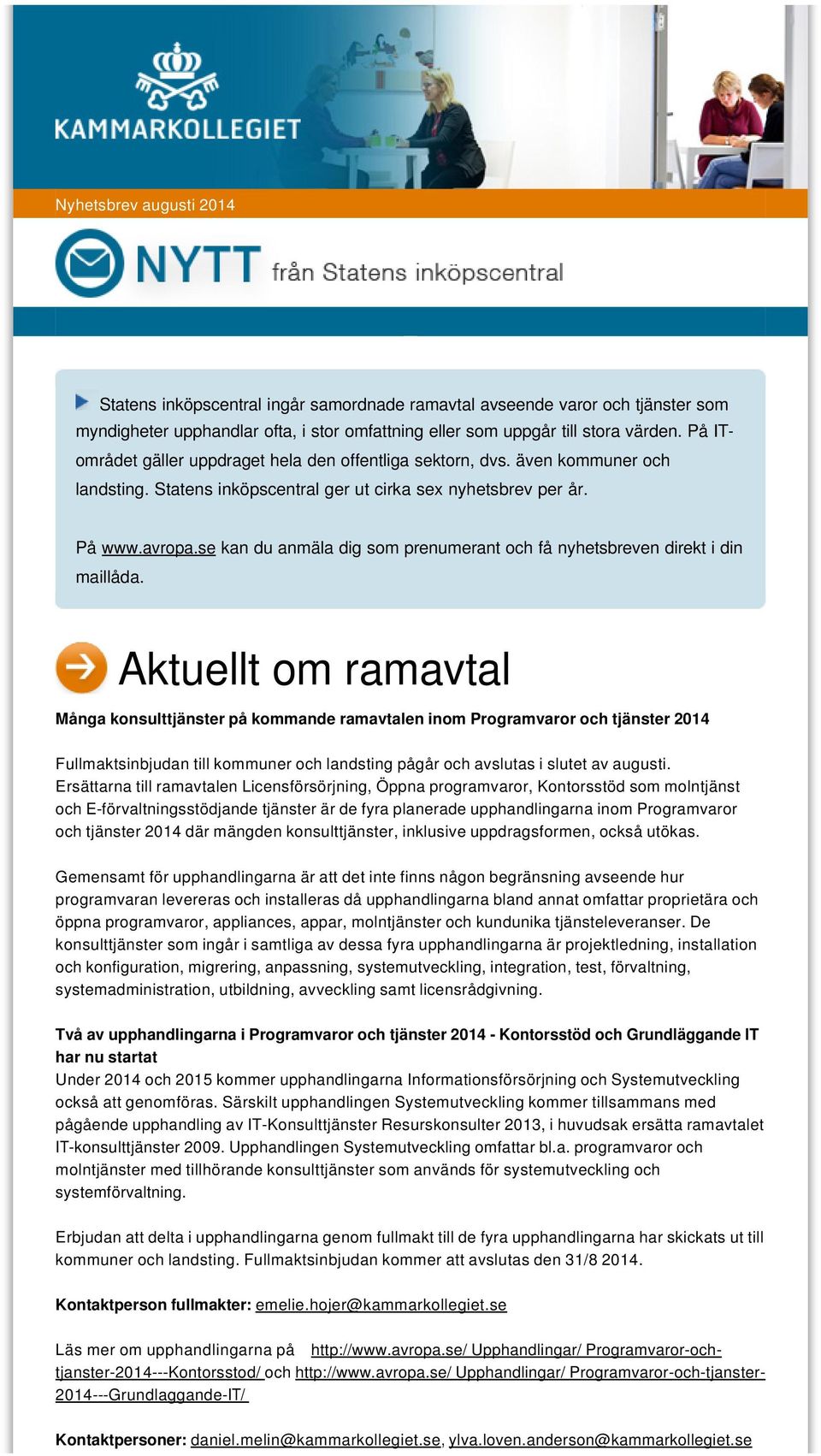 KAMMARKOLLEGIET

Nyhetsbrev augusti 2014

NYTT från Statens inköpscentral

Statens inköpscentral ingår samordnade ramavtal avseende varor och tjänster som myndigheter upphandlar ofta, i stor omfattning eller som uppgår till stora värden. På IT-området gäller uppdraget hela den offentliga sektorn, dvs. även kommuner och landsting. Statens inköpscentral ger ut cirka sex nyhetsbrev per år.

På www.avropa.se kan du anmäla dig som prenumerant och få nyhetsbreven direkt i din maillåda.

Aktuellt om ramavtal

Många konsulttjänster på kommande ramavtalen inom Programvaror och tjänster 2014

Fullmaktsinbjudan till kommuner och landsting pågår och avslutas i slutet av augusti. Ersättarna till ramavtalen Licensförsörjning, Öppna programvaror, Kontorsstöd som molntjänst och E-förvaltningsstödjande tjänster är de fyra planerade upphandlingarna inom Programvaror och tjänster 2014 där mängden konsulttjänster, inklusive uppdragsformen, också utökas.

Gemensamt för upphandlingarna är att det inte finns någon begränsning avseende hur programvaran levereras och installeras då upphandlingarna bland annat omfattar proprietära och öppna programvaror, appliances, appar, molntjänster och kundunika tjänsteleveranser. De konsulttjänster som ingår i samtliga av dessa fyra upphandlingarna är projektledning, installation och konfiguration, migrering, anpassning, systemutveckling, integration, test, förvaltning, systemadministration, utbildning, avveckling samt licensrådgivning.

Två av upphandlingarna i Programvaror och tjänster 2014 - Kontorsstöd och Grundläggande IT har nu startat
Under 2014 och 2015 kommer upphandlingarna Informationsförsörjning och Systemutveckling också att genomföras. Särskilt upphandlingen Systemutveckling kommer tillsammans med pågående upphandling av IT-Konsulttjänster Resurskonsulter 2013, i huvudsak ersätta ramavtalet IT-konsulttjänster 2009. Upphandlingen Systemutveckling omfattar bl.a. programvaror och molntjänster med tillhörande konsulttjänster som används för systemutveckling och systemförvaltning.

Erbjudan att delta i upphandlingarna genom fullmakt till de fyra upphandlingarna har skickats ut till kommuner och landsting. Fullmaktsinbjudan kommer att avslutas den 31/8 2014.

Kontaktperson fullmakter: emelie.hojer@kammarkollegiet.se

Läs mer om upphandlingarna på http://www.avropa.se/ Upphandlingar/ Programvaror-och-tjanster-2014---Kontorsstod/ och http://www.avropa.se/ Upphandlingar/ Programvaror-och-tjanster-2014---Grundlaggande-IT/

Kontaktpersoner: daniel.melin@kammarkollegiet.se, ylva.loven.anderson@kammarkollegiet.se